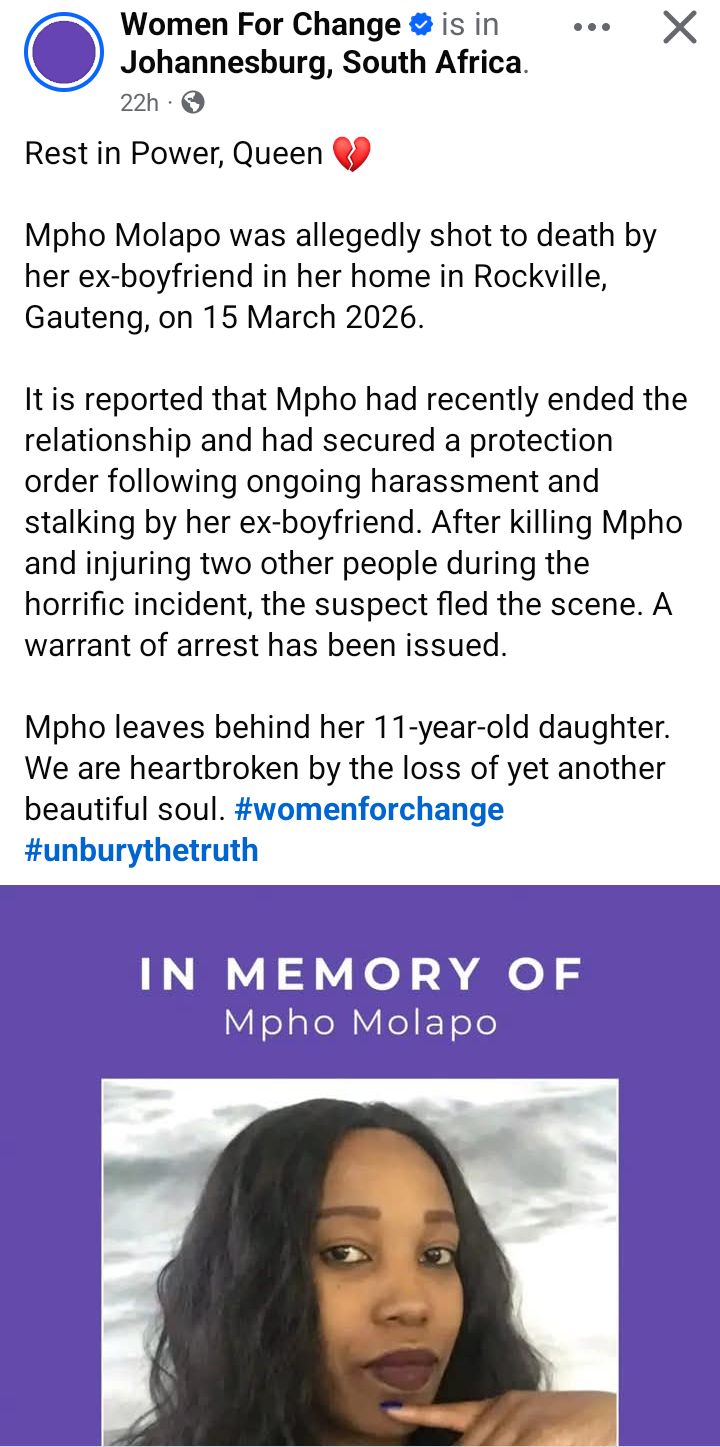 Women For Change is in Johannesburg, South Africa.
22h ·

Rest in Power, Queen 💔

Mpho Molapo was allegedly shot to death by her ex-boyfriend in her home in Rockville, Gauteng, on 15 March 2026.

It is reported that Mpho had recently ended the relationship and had secured a protection order following ongoing harassment and stalking by her ex-boyfriend. After killing Mpho and injuring two other people during the horrific incident, the suspect fled the scene. A warrant of arrest has been issued.

Mpho leaves behind her 11-year-old daughter. We are heartbroken by the loss of yet another beautiful soul. #womenforchange #unburythetruth

IN MEMORY OF
Mpho Molapo